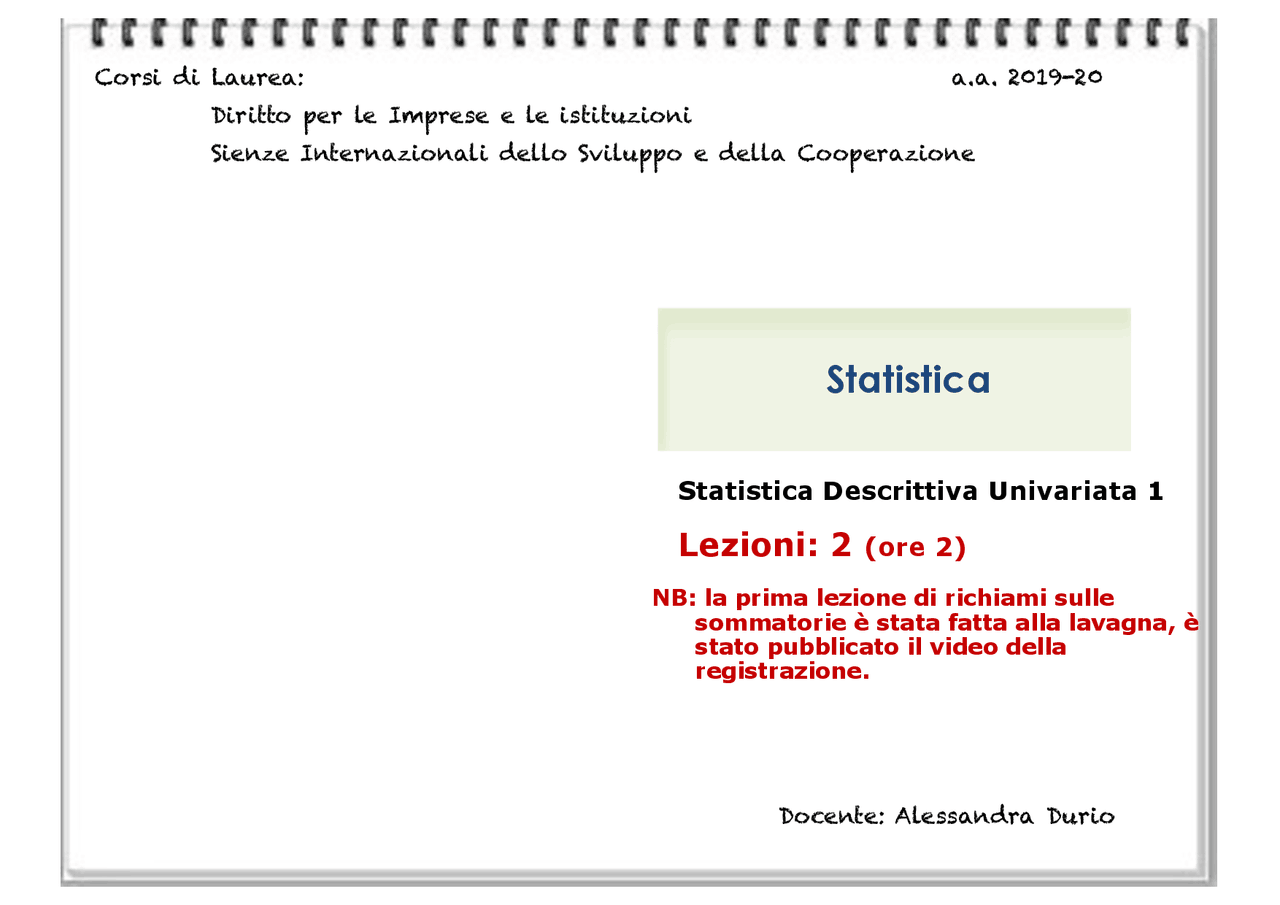 Corsi di Laurea:

a.a. 2019-20

Diritto per le Imprese e le istituzioni
Sienze Internazionali dello Sviluppo e della Cooperazione

Statistica

Statistica Descrittiva Univariata 1

Lezioni: 2 (ore 2)

NB: la prima lezione di richiami sulle sommatorie è stata fatta alla lavagna, è stato pubblicato il video della registrazione.

Docente: Alessandra Durio